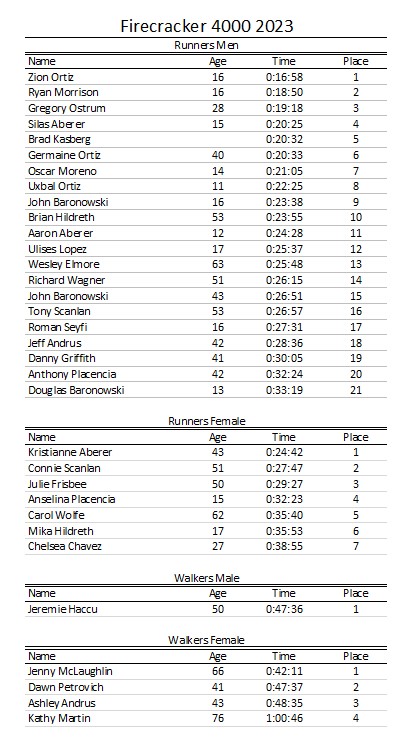 Firecracker 4000 2023

Runners Men

| Name | Age | Time | Place |
|---|---|---|---|
| Zion Ortiz | 16 | 0:16:58 | 1 |
| Ryan Morrison | 16 | 0:18:50 | 2 |
| Gregory Ostrum | 28 | 0:19:18 | 3 |
| Silas Aberer | 15 | 0:20:25 | 4 |
| Brad Kasberg | | 0:20:32 | 5 |
| Germaine Ortiz | 40 | 0:20:33 | 6 |
| Oscar Moreno | 14 | 0:21:05 | 7 |
| Uxbal Ortiz | 11 | 0:22:25 | 8 |
| John Baronowski | 16 | 0:23:38 | 9 |
| Brian Hildreth | 53 | 0:23:55 | 10 |
| Aaron Aberer | 12 | 0:24:28 | 11 |
| Ulises Lopez | 17 | 0:25:37 | 12 |
| Wesley Elmore | 63 | 0:25:48 | 13 |
| Richard Wagner | 51 | 0:26:15 | 14 |
| John Baronowski | 43 | 0:26:51 | 15 |
| Tony Scanlan | 53 | 0:26:57 | 16 |
| Roman Seyfi | 16 | 0:27:31 | 17 |
| Jeff Andrus | 42 | 0:28:36 | 18 |
| Danny Griffith | 41 | 0:30:05 | 19 |
| Anthony Placencia | 42 | 0:32:24 | 20 |
| Douglas Baronowski | 13 | 0:33:19 | 21 |

Runners Female

| Name | Age | Time | Place |
|---|---|---|---|
| Kristianne Aberer | 43 | 0:24:42 | 1 |
| Connie Scanlan | 51 | 0:27:47 | 2 |
| Julie Frisbee | 50 | 0:29:27 | 3 |
| Anselina Placencia | 15 | 0:32:23 | 4 |
| Carol Wolfe | 62 | 0:35:40 | 5 |
| Mika Hildreth | 17 | 0:35:53 | 6 |
| Chelsea Chavez | 27 | 0:38:55 | 7 |

Walkers Male

| Name | Age | Time | Place |
|---|---|---|---|
| Jeremie Haccu | 50 | 0:47:36 | 1 |

Walkers Female

| Name | Age | Time | Place |
|---|---|---|---|
| Jenny McLaughlin | 66 | 0:42:11 | 1 |
| Dawn Petrovich | 41 | 0:47:37 | 2 |
| Ashley Andrus | 43 | 0:48:35 | 3 |
| Kathy Martin | 76 | 1:00:46 | 4 |